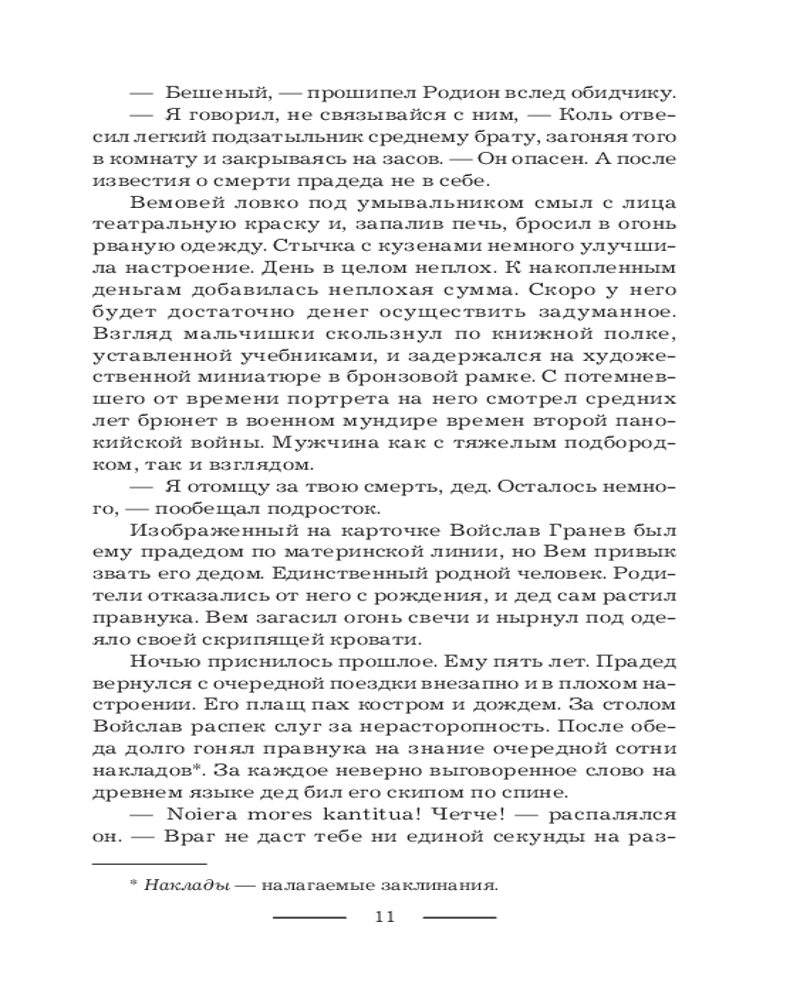 — Бешеный, — прошипел Родион вслед обидчику.

— Я говорил, не связывайся с ним, — Коль отвесил легкий подзатыльник среднему брату, загоняя того в комнату и закрываясь на засов. — Он опасен. А после известия о смерти прадеда не в себе.

Вемовей ловко под умывальником смыл с лица театральную краску и, запалив печь, бросил в огонь рваную одежду. Стычка с кузенами немного улучшила настроение. День в целом неплох. К накопленным деньгам добавилась неплохая сумма. Скоро у него будет достаточно денег осуществить задуманное. Взгляд мальчишки скользнул по книжной полке, уставленной учебниками, и задержался на художественной миниатюре в бронзовой рамке. С потемневшего от времени портрета на него смотрел средних лет брюнет в военном мундире времен второй панокийской войны. Мужчина как с тяжелым подбородком, так и взглядом.

— Я отомщу за твою смерть, дед. Осталось немного, — пообещал подросток.

Изображенный на карточке Войслав Гранев был ему прадедом по материнской линии, но Вем привык звать его дедом. Единственный родной человек. Родители отказались от него с рождения, и дед сам растил правнука. Вем загасил огонь свечи и нырнул под одеяло своей скрипящей кровати.

Ночью приснилось прошлое. Ему пять лет. Прадед вернулся с очередной поездки внезапно и в плохом настроении. Его плащ пах костром и дождем. За столом Войслав распек слуг за нерасторопность. После обеда долго гонял правнука на знание очередной сотни накладов*. За каждое неверно выговоренное слово на древнем языке дед бил его скипом по спине.

— Noiera mores kantitua! Четче! — распалялся он. — Враг не даст тебе ни единой секунды на раз-

* Наклады — налагаемые заклинания.

11